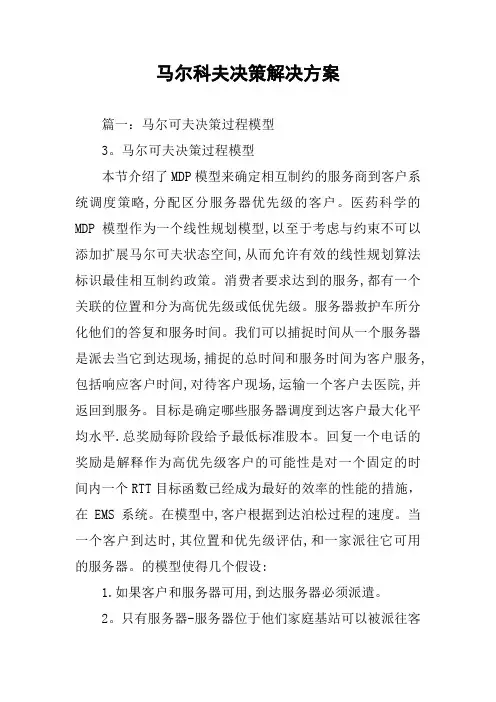 马尔科夫决策解决方案

篇一：马尔可夫决策过程模型

3。马尔可夫决策过程模型

本节介绍了MDP模型来确定相互制约的服务商到客户系统调度策略,分配区分服务器优先级的客户。医药科学的MDP 模型作为一个线性规划模型,以至于考虑与约束不可以添加扩展马尔可夫状态空间,从而允许有效的线性规划算法标识最佳相互制约政策。消费者要求达到的服务,都有一个关联的位置和分为高优先级或低优先级。服务器救护车所分化他们的答复和服务时间。我们可以捕捉时间从一个服务器是派去当它到达现场,捕捉的总时间和服务时间为客户服务,包括响应客户时间,对待客户现场,运输一个客户去医院,并返回到服务。目标是确定哪些服务器调度到达客户最大化平均水平.总奖励每阶段给予最低标准股本。回复一个电话的奖励是解释作为高优先级客户的可能性是对一个固定的时间内一个RTT目标函数已经成为最好的效率的性能的措施，在 EMS 系统。在模型中,客户根据到达泊松过程的速度。当一个客户到达时,其位置和优先级评估,和一家派往它可用的服务器。的模型使得几个假设:

1.如果客户和服务器可用,到达服务器必须派遣。

2。只有服务器-服务器位于他们家庭基站可以被派往客